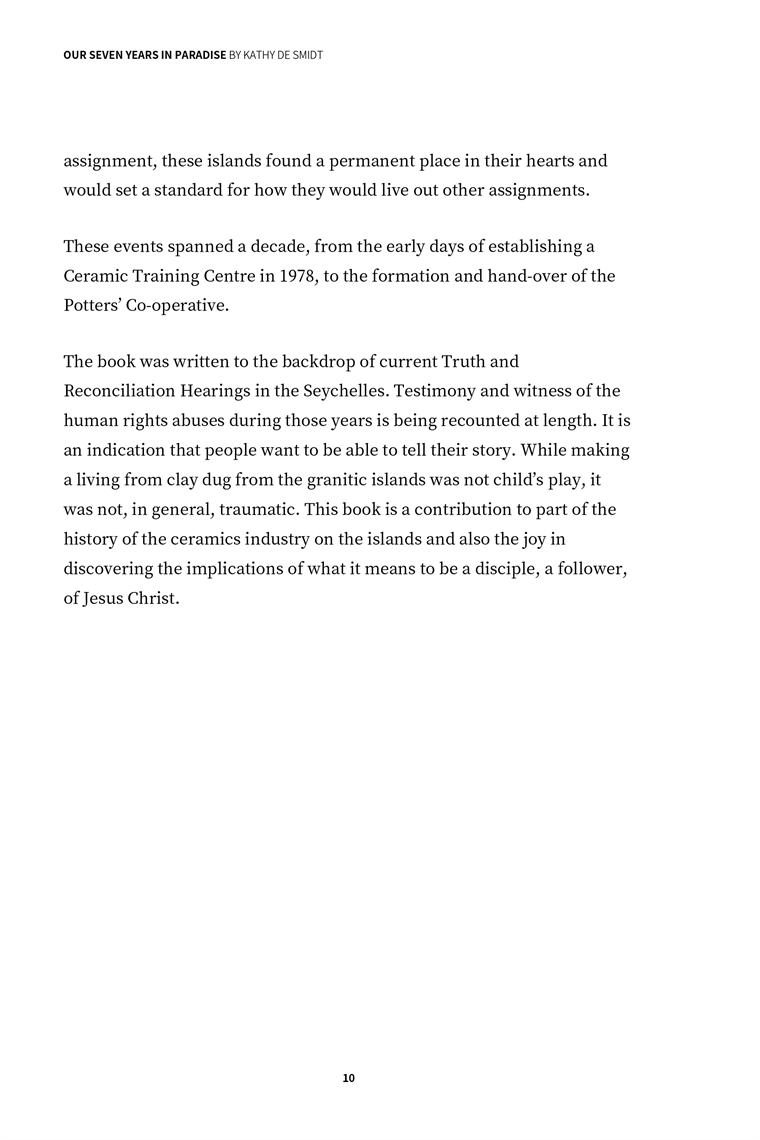 OUR SEVEN YEARS IN PARADISE BY KATHY DE SMIDT

assignment, these islands found a permanent place in their hearts and would set a standard for how they would live out other assignments.

These events spanned a decade, from the early days of establishing a Ceramic Training Centre in 1978, to the formation and hand-over of the Potters' Co-operative.

The book was written to the backdrop of current Truth and Reconciliation Hearings in the Seychelles. Testimony and witness of the human rights abuses during those years is being recounted at length. It is an indication that people want to be able to tell their story. While making a living from clay dug from the granitic islands was not child's play, it was not, in general, traumatic. This book is a contribution to part of the history of the ceramics industry on the islands and also the joy in discovering the implications of what it means to be a disciple, a follower, of Jesus Christ.

10